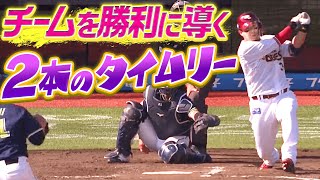 チームを勝利に導く
2本のタイムリー